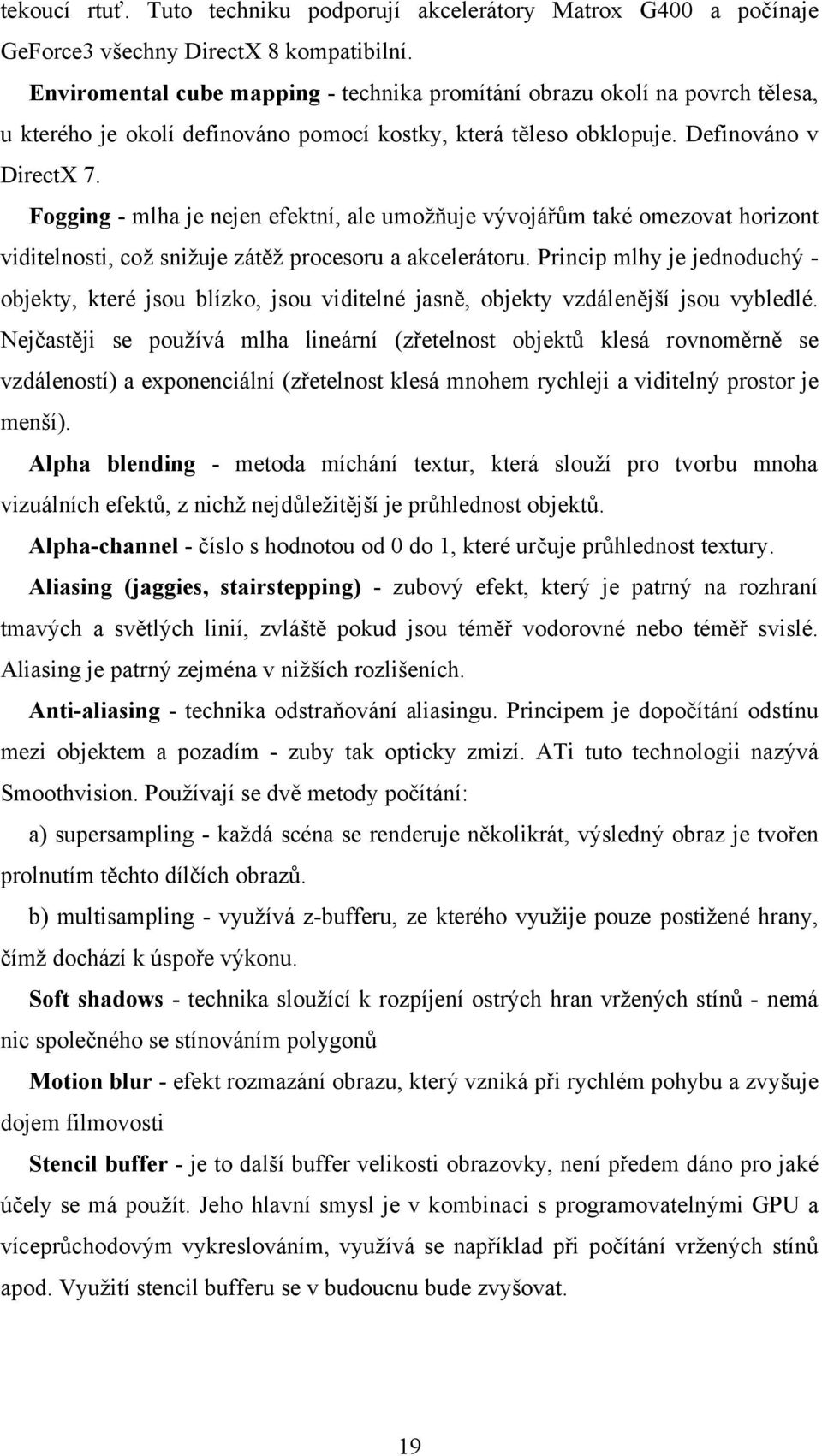 tekoucí rtuť. Tuto techniku podporují akcelerátory Matrox G400 a počínaje GeForce3 všechny DirectX 8 kompatibilní.

Enviromental cube mapping - technika promítání obrazu okolí na povrch tělesa, u kterého je okolí definováno pomocí kostky, která těleso obklopuje. Definováno v DirectX 7.

Fogging - mlha je nejen efektní, ale umožňuje vývojářům také omezovat horizont viditelnosti, což snižuje zátěž procesoru a akcelerátoru. Princip mlhy je jednoduchý - objekty, které jsou blízko, jsou viditelné jasně, objekty vzdálenější jsou vybledlé. Nejčastěji se používá mlha lineární (zřetelnost objektů klesá rovnoměrně se vzdáleností) a exponenciální (zřetelnost klesá mnohem rychleji a viditelný prostor je menší).

Alpha blending - metoda míchání textur, která slouží pro tvorbu mnoha vizuálních efektů, z nichž nejdůležitější je průhlednost objektů.

Alpha-channel - číslo s hodnotou od 0 do 1, které určuje průhlednost textury.

Aliasing (jaggies, stairstepping) - zubový efekt, který je patrný na rozhraní tmavých a světlých linií, zvláště pokud jsou téměř vodorovné nebo téměř svislé. Aliasing je patrný zejména v nižších rozlišeních.

Anti-aliasing - technika odstraňování aliasingu. Principem je dopočítání odstínu mezi objektem a pozadím - zuby tak opticky zmizí. ATi tuto technologii nazývá Smoothvision. Používají se dvě metody počítání:

a) supersampling - každá scéna se renderuje několikrát, výsledný obraz je tvořen prolnutím těchto dílčích obrazů.

b) multisampling - využívá z-bufferu, ze kterého využije pouze postižené hrany, čímž dochází k úspoře výkonu.

Soft shadows - technika sloužící k rozpíjení ostrých hran vržených stínů - nemá nic společného se stínováním polygonů

Motion blur - efekt rozmazání obrazu, který vzniká při rychlém pohybu a zvyšuje dojem filmovosti

Stencil buffer - je to další buffer velikosti obrazovky, není předem dáno pro jaké účely se má použít. Jeho hlavní smysl je v kombinaci s programovatelnými GPU a víceprůchodovým vykreslováním, využívá se například při počítání vržených stínů apod. Využití stencil bufferu se v budoucnu bude zvyšovat.

19